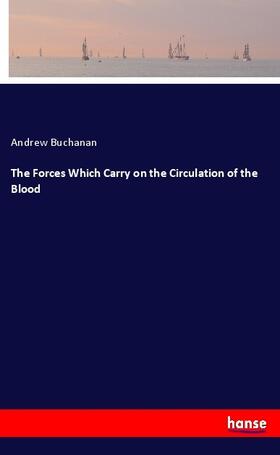 Andrew Buchanan

The Forces Which Carry on the Circulation of the Blood

hanse